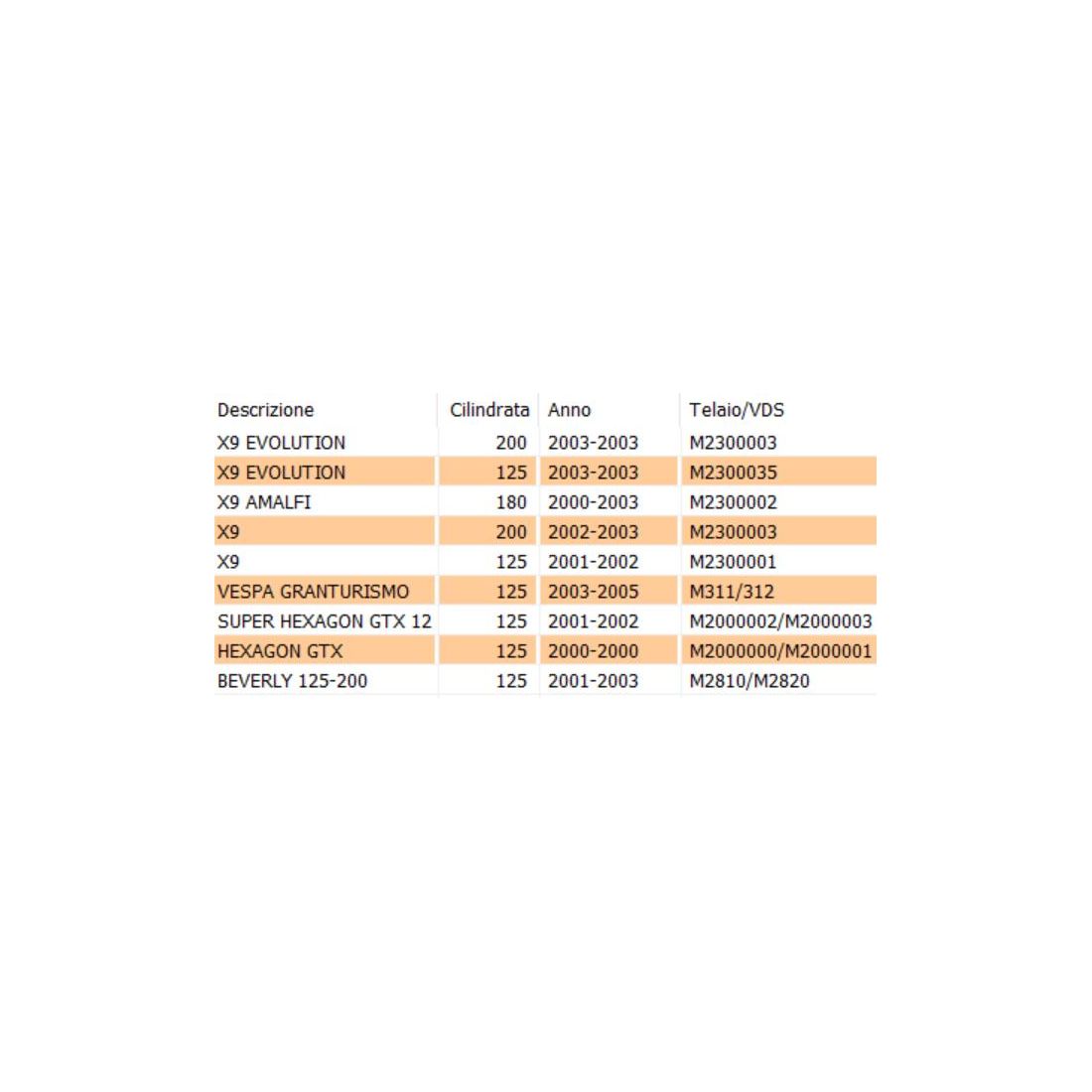 | Descrizione | Cilindrata | Anno | Telaio/VDS |
|---|---|---|---|
| X9 EVOLUTION | 200 | 2003-2003 | M2300003 |
| X9 EVOLUTION | 125 | 2003-2003 | M2300035 |
| X9 AMALFI | 180 | 2000-2003 | M2300002 |
| X9 | 200 | 2002-2003 | M2300003 |
| X9 | 125 | 2001-2002 | M2300001 |
| VESPA GRANTURISMO | 125 | 2003-2005 | M311/312 |
| SUPER HEXAGON GTX 12 | 125 | 2001-2002 | M2000002/M2000003 |
| HEXAGON GTX | 125 | 2000-2000 | M2000000/M2000001 |
| BEVERLY 125-200 | 125 | 2001-2003 | M2810/M2820 |